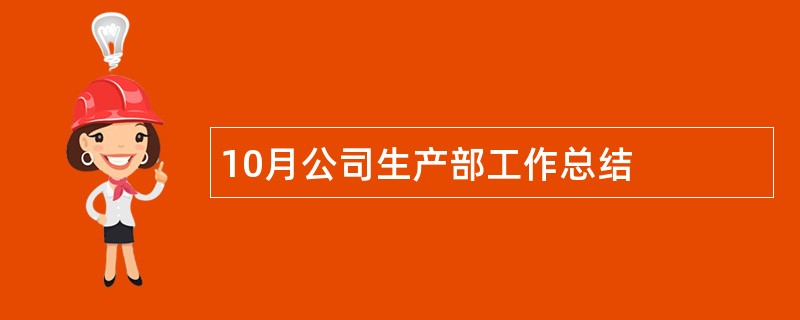 10月公司生产部工作总结